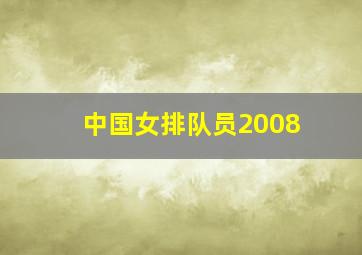 中国女排队员2008